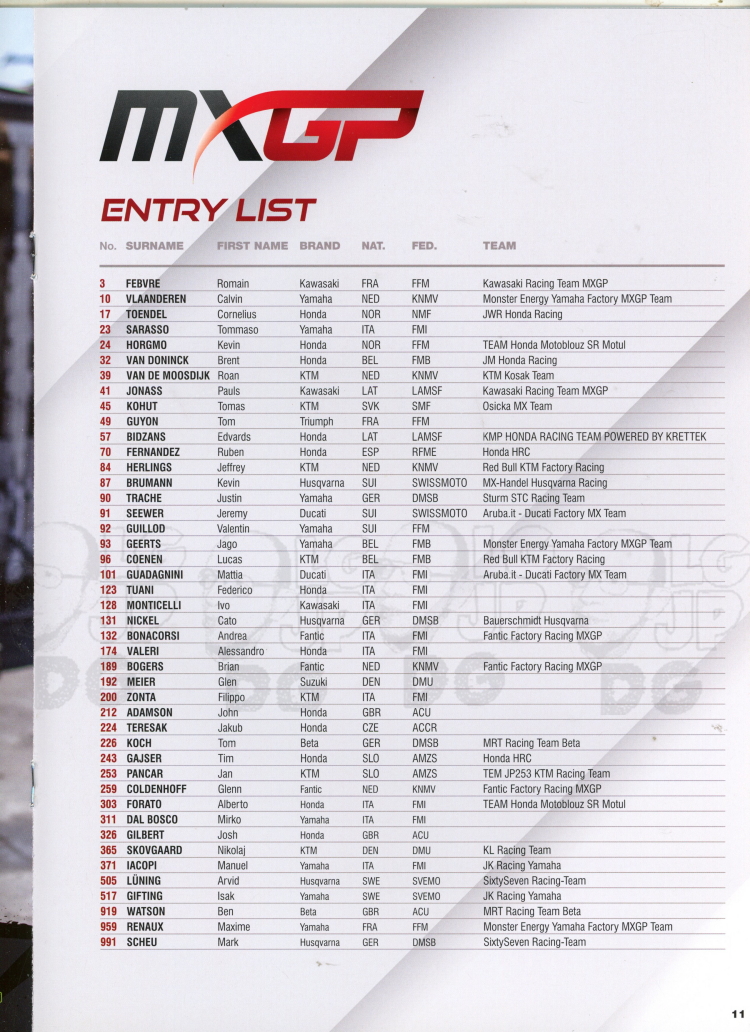 MXGP

ENTRY LIST

| No. | SURNAME | FIRST NAME | BRAND | NAT. | FED. | TEAM |
|---|---|---|---|---|---|---|
| 3 | FEBVRE | Romain | Kawasaki | FRA | FFM | Kawasaki Racing Team MXGP |
| 10 | VLAANDEREN | Calvin | Yamaha | NED | KNMV | Monster Energy Yamaha Factory MXGP Team |
| 17 | TOENDEL | Cornelius | Honda | NOR | NMF | JWR Honda Racing |
| 23 | SARASSO | Tommaso | Yamaha | ITA | FMI | |
| 24 | HORGMO | Kevin | Honda | NOR | FFM | TEAM Honda Motoblouz SR Motul |
| 32 | VAN DONINCK | Brent | Honda | BEL | FMB | JM Honda Racing |
| 39 | VAN DE MOOSDIJK | Roan | KTM | NED | KNMV | KTM Kosak Team |
| 41 | JONASS | Pauls | Kawasaki | LAT | LAMSF | Kawasaki Racing Team MXGP |
| 45 | KOHUT | Tomas | KTM | SVK | SMF | Osicka MX Team |
| 49 | GUYON | Tom | Triumph | FRA | FFM | |
| 57 | BIDZANS | Edvards | Honda | LAT | LAMSF | KMP HONDA RACING TEAM POWERED BY KRETTEK |
| 70 | FERNANDEZ | Ruben | Honda | ESP | RFME | Honda HRC |
| 84 | HERLINGS | Jeffrey | KTM | NED | KNMV | Red Bull KTM Factory Racing |
| 87 | BRUMANN | Kevin | Husqvarna | SUI | SWISSMOTO | MX-Handel Husqvarna Racing |
| 90 | TRACHE | Justin | Yamaha | GER | DMSB | Sturm STC Racing Team |
| 91 | SEEWER | Jeremy | Ducati | SUI | SWISSMOTO | Aruba.it - Ducati Factory MX Team |
| 92 | GUILLOD | Valentin | Yamaha | SUI | FFM | |
| 93 | GEERTS | Jago | Yamaha | BEL | FMB | Monster Energy Yamaha Factory MXGP Team |
| 96 | COENEN | Lucas | KTM | BEL | FMB | Red Bull KTM Factory Racing |
| 101 | GUADAGNINI | Mattia | Ducati | ITA | FMI | Aruba.it - Ducati Factory MX Team |
| 123 | TUANI | Federico | Honda | ITA | FMI | |
| 128 | MONTICELLI | Ivo | Kawasaki | ITA | FMI | |
| 131 | NICKEL | Cato | Husqvarna | GER | DMSB | Bauerschmidt Husqvarna |
| 132 | BONACORSI | Andrea | Fantic | ITA | FMI | Fantic Factory Racing MXGP |
| 174 | VALERI | Alessandro | Honda | ITA | FMI | |
| 189 | BOGERS | Brian | Fantic | NED | KNMV | Fantic Factory Racing MXGP |
| 192 | MEIER | Glen | Suzuki | DEN | DMU | |
| 200 | ZONTA | Filippo | KTM | ITA | FMI | |
| 212 | ADAMSON | John | Honda | GBR | ACU | |
| 224 | TERESAK | Jakub | Honda | CZE | ACCR | |
| 226 | KOCH | Tom | Beta | GER | DMSB | MRT Racing Team Beta |
| 243 | GAJSER | Tim | Honda | SLO | AMZS | Honda HRC |
| 253 | PANCAR | Jan | KTM | SLO | AMZS | TEM JP253 KTM Racing Team |
| 259 | COLDENHOFF | Glenn | Fantic | NED | KNMV | Fantic Factory Racing MXGP |
| 303 | FORATO | Alberto | Honda | ITA | FMI | TEAM Honda Motoblouz SR Motul |
| 311 | DAL BOSCO | Mirko | Yamaha | ITA | FMI | |
| 326 | GILBERT | Josh | Honda | GBR | ACU | |
| 365 | SKOVGAARD | Nikolaj | KTM | DEN | DMU | KL Racing Team |
| 371 | IACOPI | Manuel | Yamaha | ITA | FMI | JK Racing Yamaha |
| 505 | LÜNING | Arvid | Husqvarna | SWE | SVEMO | SixtySeven Racing-Team |
| 517 | GIFTING | Isak | Yamaha | SWE | SVEMO | JK Racing Yamaha |
| 919 | WATSON | Ben | Beta | GBR | ACU | MRT Racing Team Beta |
| 959 | RENAUX | Maxime | Yamaha | FRA | FFM | Monster Energy Yamaha Factory MXGP Team |
| 991 | SCHEU | Mark | Husqvarna | GER | DMSB | SixtySeven Racing-Team |

11